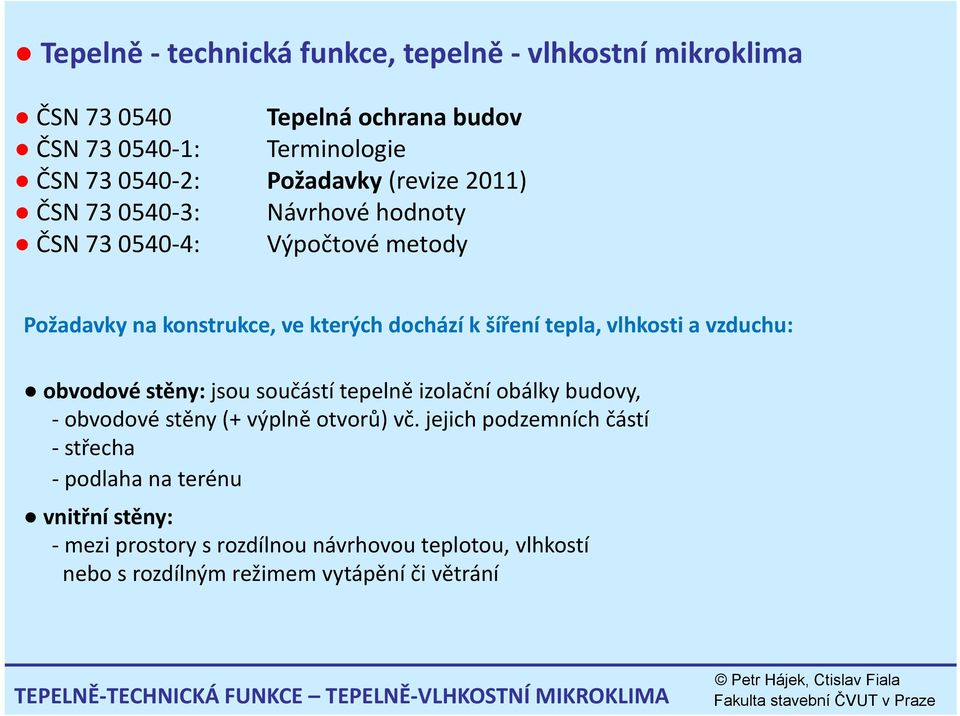 ● Tepelně - technická funkce, tepelně - vlhkostní mikroklima

● ČSN 73 0540 Tepelná ochrana budov
● ČSN 73 0540-1: Terminologie
● ČSN 73 0540-2: Požadavky (revize 2011)
● ČSN 73 0540-3: Návrhové hodnoty
● ČSN 73 0540-4: Výpočtové metody

Požadavky na konstrukce, ve kterých dochází k šíření tepla, vlhkosti a vzduchu:

● obvodové stěny: jsou součástí tepelně izolační obálky budovy,
- obvodové stěny (+ výplně otvorů) vč. jejich podzemních částí
- střecha
- podlaha na terénu

● vnitřní stěny:
- mezi prostory s rozdílnou návrhovou teplotou, vlhkostí nebo s rozdílným režimem vytápění či větrání

TEPELNĚ-TECHNICKÁ FUNKCE – TEPELNĚ-VLHKOSTNÍ MIKROKLIMA

© Petr Hájek, Ctislav Fiala
Fakulta stavební ČVUT v Praze